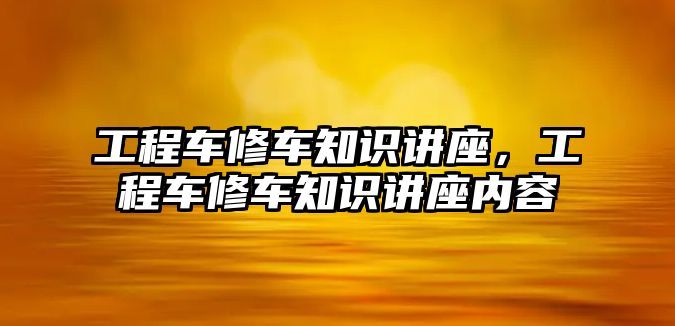 工程车修车知识讲座，工程车修车知识讲座内容